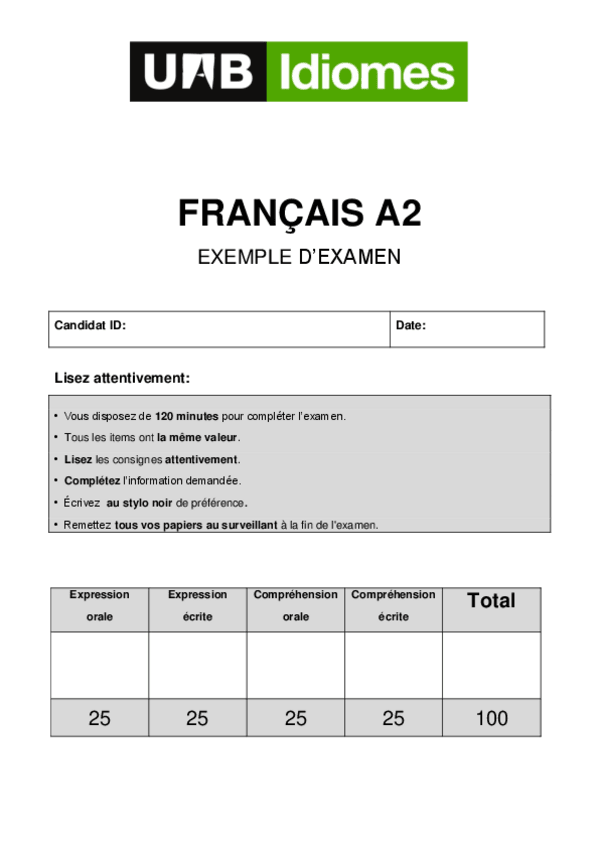 UAB Idiomes

FRANÇAIS A2

EXEMPLE D'EXAMEN

| Candidat ID: | Date: |
|---|---|

Lisez attentivement:

• Vous disposez de 120 minutes pour compléter l'examen.
• Tous les items ont la même valeur.
• Lisez les consignes attentivement.
• Complétez l'information demandée.
• Écrivez au stylo noir de préférence.
• Remettez tous vos papiers au surveillant à la fin de l'examen.

| Expression orale | Expression écrite | Compréhension orale | Compréhension écrite | Total |
|---|---|---|---|---|
| | | | | |
| 25 | 25 | 25 | 25 | 100 |